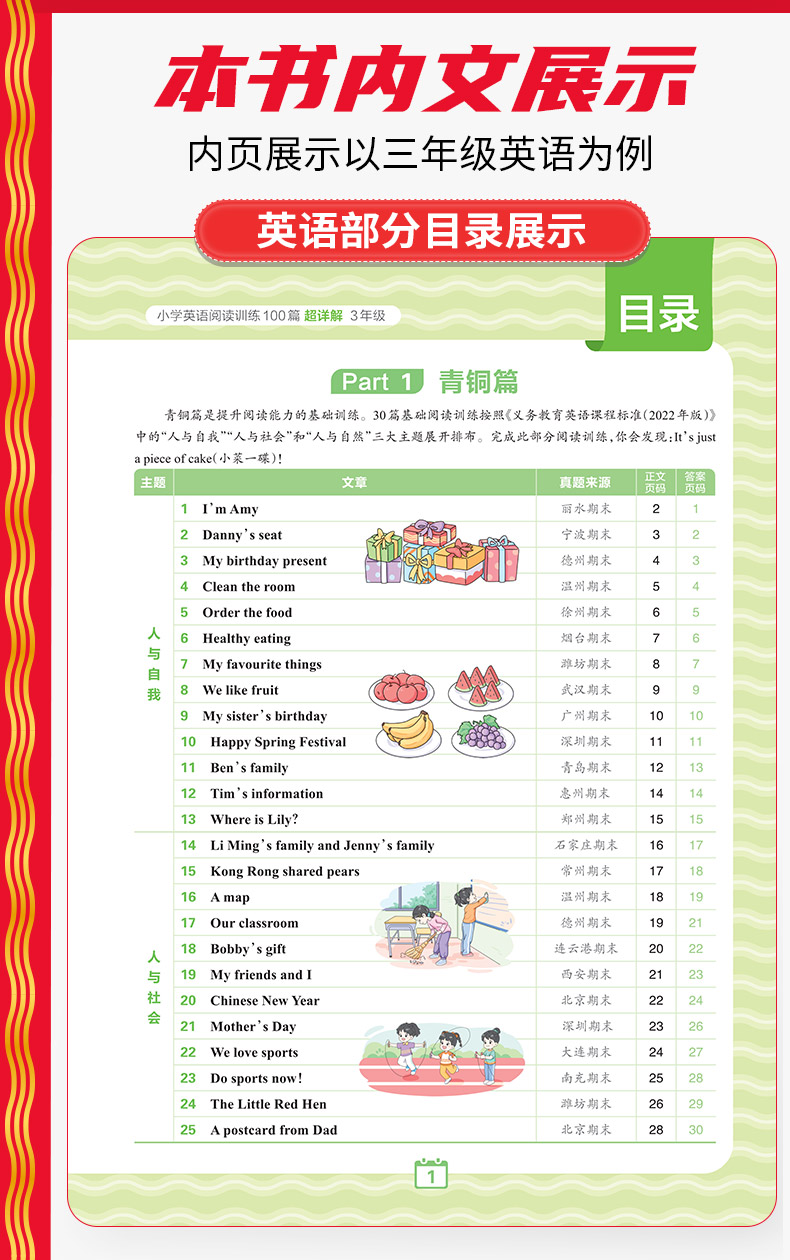 本书内文展示

内页展示以三年级英语为例

英语部分目录展示

小学英语阅读训练100篇 超详解 3年级

目录

Part 1 青铜篇

青铜篇是提升阅读能力的基础训练。30篇基础阅读训练按照《义务教育英语课程标准(2022年版)》中的“人与自我”“人与社会”和“人与自然”三大主题展开排布。完成此部分阅读训练,你会发现:It's just a piece of cake(小菜一碟)!

| 主题 | 文章 | 真题来源 | 正文页码 | 答案页码 |
|---|---|---|---|---|
| 人与自我 | 1 I'm Amy | 丽水期末 | 2 | 1 |
| | 2 Danny's seat | 宁波期末 | 3 | 2 |
| | 3 My birthday present | 德州期末 | 4 | 3 |
| | 4 Clean the room | 温州期末 | 5 | 4 |
| | 5 Order the food | 徐州期末 | 6 | 5 |
| | 6 Healthy eating | 烟台期末 | 7 | 6 |
| | 7 My favourite things | 潍坊期末 | 8 | 7 |
| | 8 We like fruit | 武汉期末 | 9 | 9 |
| | 9 My sister's birthday | 广州期末 | 10 | 10 |
| | 10 Happy Spring Festival | 深圳期末 | 11 | 11 |
| | 11 Ben's family | 青岛期末 | 12 | 13 |
| | 12 Tim's information | 惠州期末 | 14 | 14 |
| | 13 Where is Lily? | 郑州期末 | 15 | 15 |
| 人与社会 | 14 Li Ming's family and Jenny's family | 石家庄期末 | 16 | 17 |
| | 15 Kong Rong shared pears | 常州期末 | 17 | 18 |
| | 16 A map | 温州期末 | 18 | 19 |
| | 17 Our classroom | 德州期末 | 19 | 21 |
| | 18 Bobby's gift | 连云港期末 | 20 | 22 |
| | 19 My friends and I | 西安期末 | 21 | 23 |
| | 20 Chinese New Year | 北京期末 | 22 | 24 |
| | 21 Mother's Day | 深圳期末 | 23 | 26 |
| | 22 We love sports | 大连期末 | 24 | 27 |
| | 23 Do sports now! | 南充期末 | 25 | 28 |
| | 24 The Little Red Hen | 潍坊期末 | 26 | 29 |
| | 25 A postcard from Dad | 北京期末 | 28 | 30 |

1